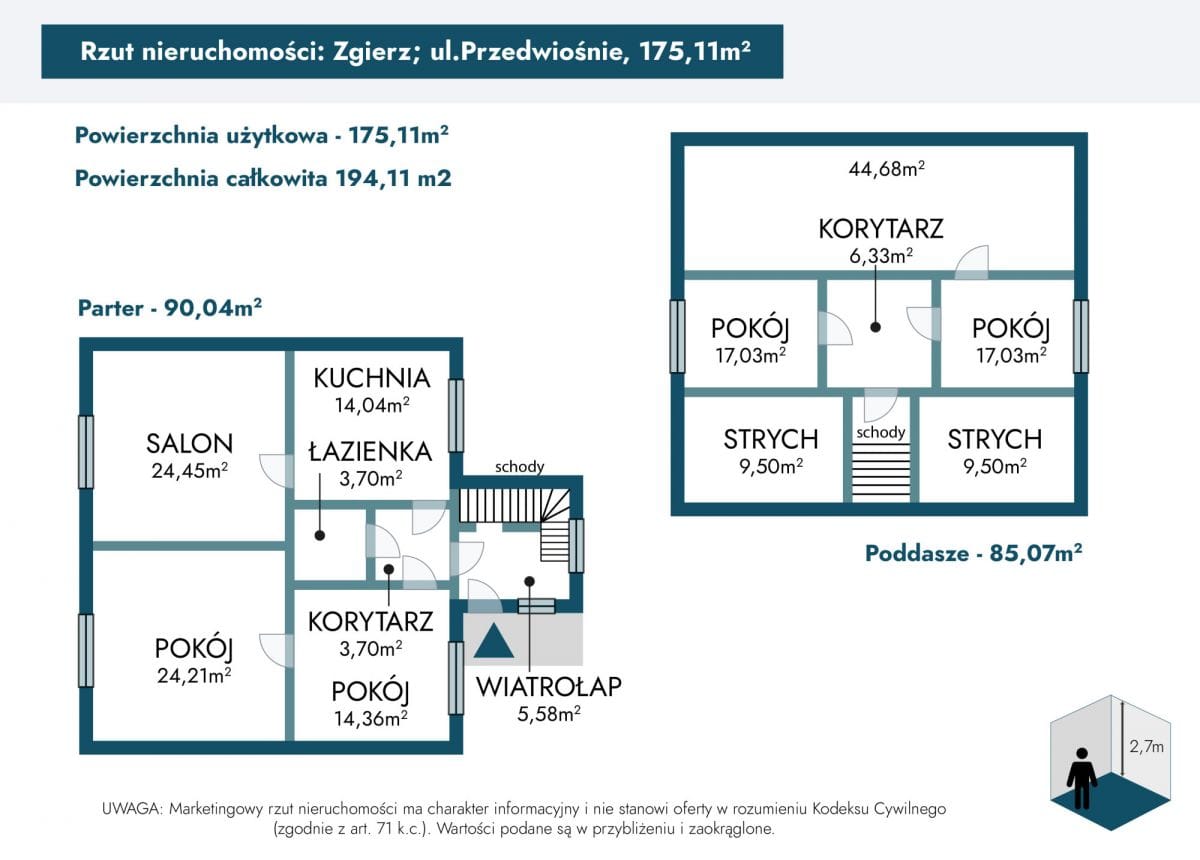 Rzut nieruchomości: Zgierz; ul.Przedwiośnie, 175,11m²

Powierzchnia użytkowa - 175,11m²

Powierzchnia całkowita 194,11 m2

Parter - 90,04m²

SALON
24,45m²

KUCHNIA
14,04m²

ŁAZIENKA
3,70m²

schody

POKÓJ
24,21m²

KORYTARZ
3,70m²

POKÓJ
14,36m²

WIATROŁAP
5,58m²

44,68m²

KORYTARZ
6,33m²

POKÓJ
17,03m²

POKÓJ
17,03m²

STRYCH
9,50m²

schody

STRYCH
9,50m²

Poddasze - 85,07m²

2,7m

UWAGA: Marketingowy rzut nieruchomości ma charakter informacyjny i nie stanowi oferty w rozumieniu Kodeksu Cywilnego (zgodnie z art. 71 k.c.). Wartości podane są w przybliżeniu i zaokrąglone.